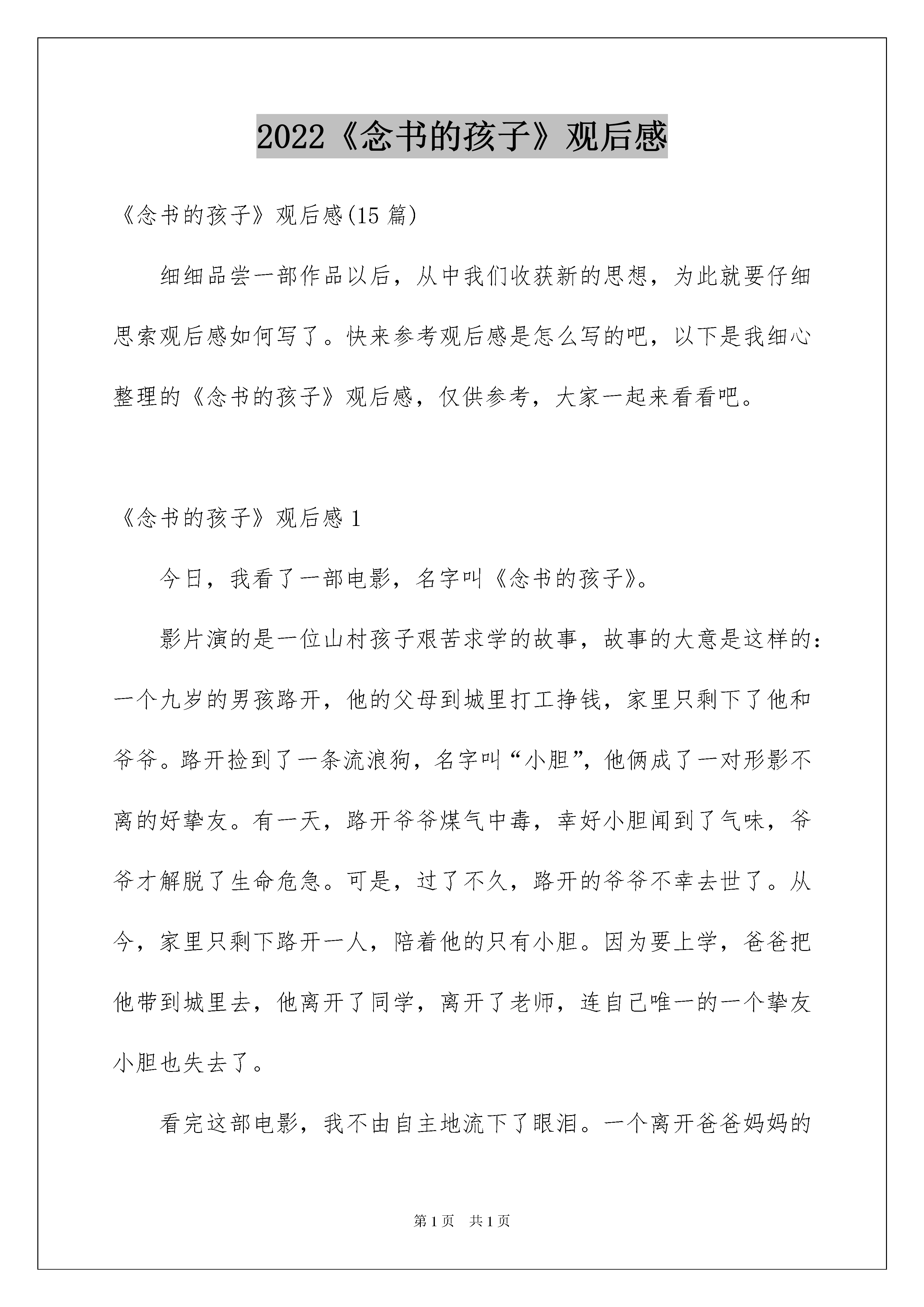 2022《念书的孩子》观后感

《念书的孩子》观后感(15篇)

细细品尝一部作品以后，从中我们收获新的思想，为此就要仔细思索观后感如何写了。快来参考观后感是怎么写的吧，以下是我细心整理的《念书的孩子》观后感，仅供参考，大家一起来看看吧。

《念书的孩子》观后感1

今日，我看了一部电影，名字叫《念书的孩子》。

影片演的是一位山村孩子艰苦求学的故事，故事的大意是这样的：一个九岁的男孩路开，他的父母到城里打工挣钱，家里只剩下了他和爷爷。路开捡到了一条流浪狗，名字叫“小胆”，他俩成了一对形影不离的好挚友。有一天，路开爷爷煤气中毒，幸好小胆闻到了气味，爷爷才解脱了生命危急。可是，过了不久，路开的爷爷不幸去世了。从今，家里只剩下路开一人，陪着他的只有小胆。因为要上学，爸爸把他带到城里去，他离开了同学，离开了老师，连自己唯一的一个挚友小胆也失去了。

看完这部电影，我不由自主地流下了眼泪。一个离开爸爸妈妈的

第1页 共1页